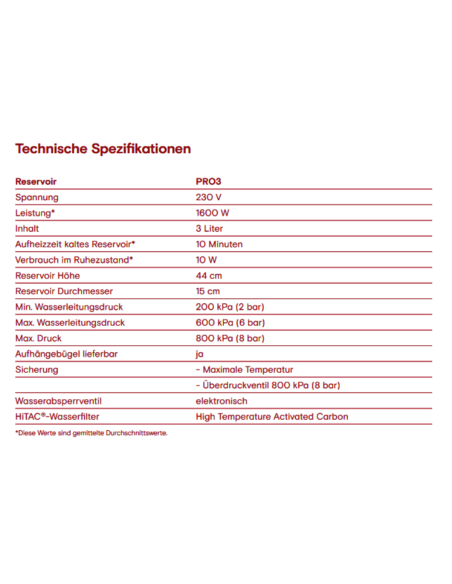 Technische Spezifikationen

| Reservoir | PRO3 |
|---|---|
| Spannung | 230 V |
| Leistung* | 1600 W |
| Inhalt | 3 Liter |
| Aufheizzeit kaltes Reservoir* | 10 Minuten |
| Verbrauch im Ruhezustand* | 10 W |
| Reservoir Höhe | 44 cm |
| Reservoir Durchmesser | 15 cm |
| Min. Wasserleitungsdruck | 200 kPa (2 bar) |
| Max. Wasserleitungsdruck | 600 kPa (6 bar) |
| Max. Druck | 800 kPa (8 bar) |
| Aufhängebügel lieferbar | ja |
| Sicherung | - Maximale Temperatur |
| | - Überdruckventil 800 kPa (8 bar) |
| Wasserabsperrventil | elektronisch |
| HiTAC®-Wasserfilter | High Temperature Activated Carbon |

*Diese Werte sind gemittelte Durchschnittswerte.